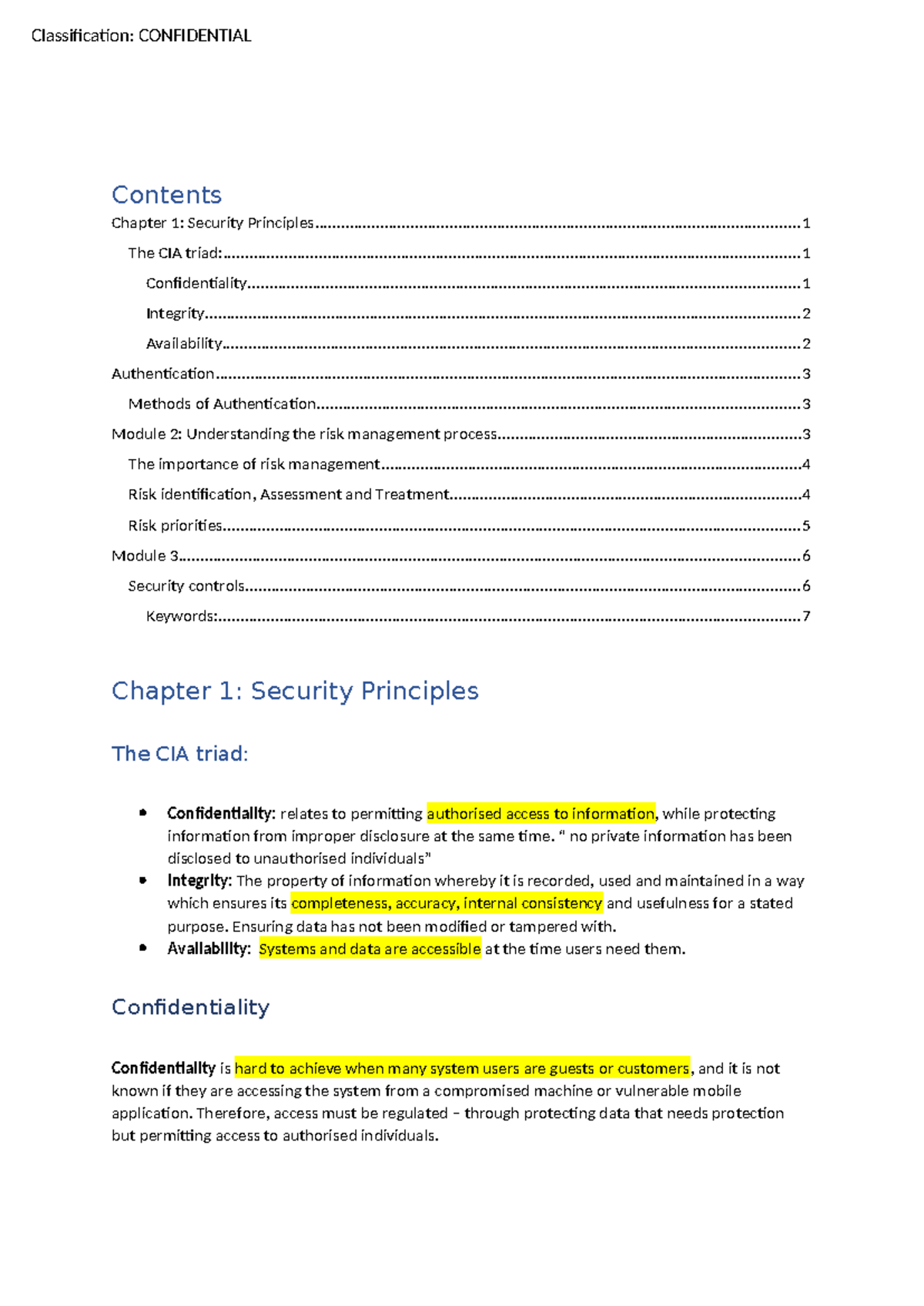 Classification: CONFIDENTIAL

Contents

Chapter 1: Security Principles 1

The CIA triad: 1

Confidentiality 1

Integrity 2

Availability 2

Authentication 3

Methods of Authentication 3

Module 2: Understanding the risk management process 3

The importance of risk management 4

Risk identification, Assessment and Treatment 4

Risk priorities 5

Module 3 6

Security controls 6

Keywords: 7

Chapter 1: Security Principles

The CIA triad:

• Confidentiality: relates to permitting authorised access to information, while protecting information from improper disclosure at the same time. " no private information has been disclosed to unauthorised individuals"
• Integrity: The property of information whereby it is recorded, used and maintained in a way which ensures its completeness, accuracy, internal consistency and usefulness for a stated purpose. Ensuring data has not been modified or tampered with.
• Availability: Systems and data are accessible at the time users need them.

Confidentiality

Confidentiality is hard to achieve when many system users are guests or customers, and it is not known if they are accessing the system from a compromised machine or vulnerable mobile application. Therefore, access must be regulated – through protecting data that needs protection but permitting access to authorised individuals.